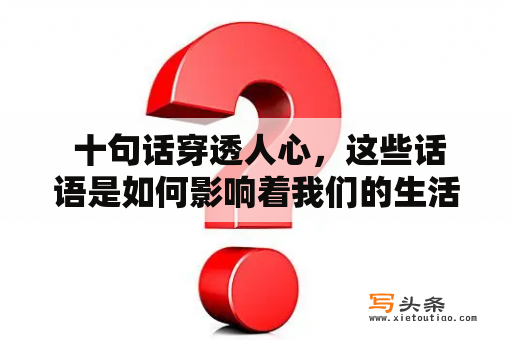 十句话穿透人心，这些话语是如何影响着我们的生活

写头条
www.xietoutiao.com